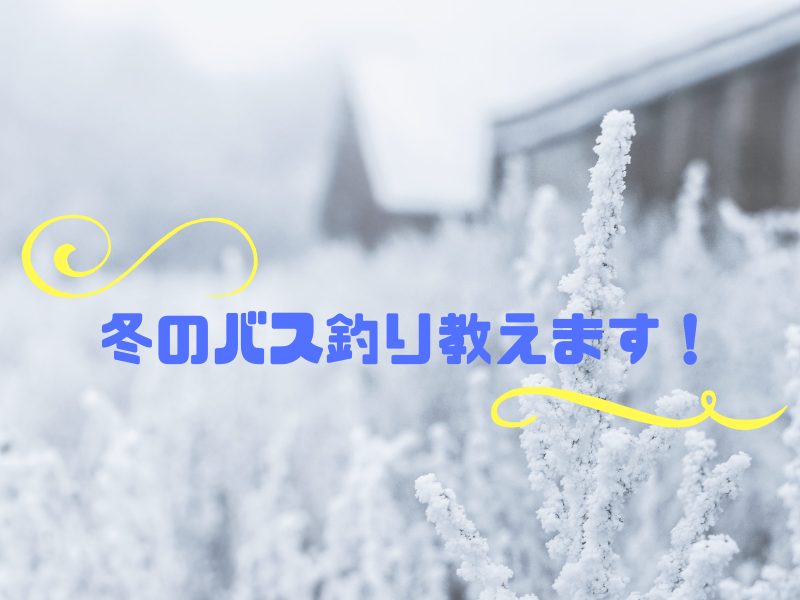 冬のバス釣り教えます！